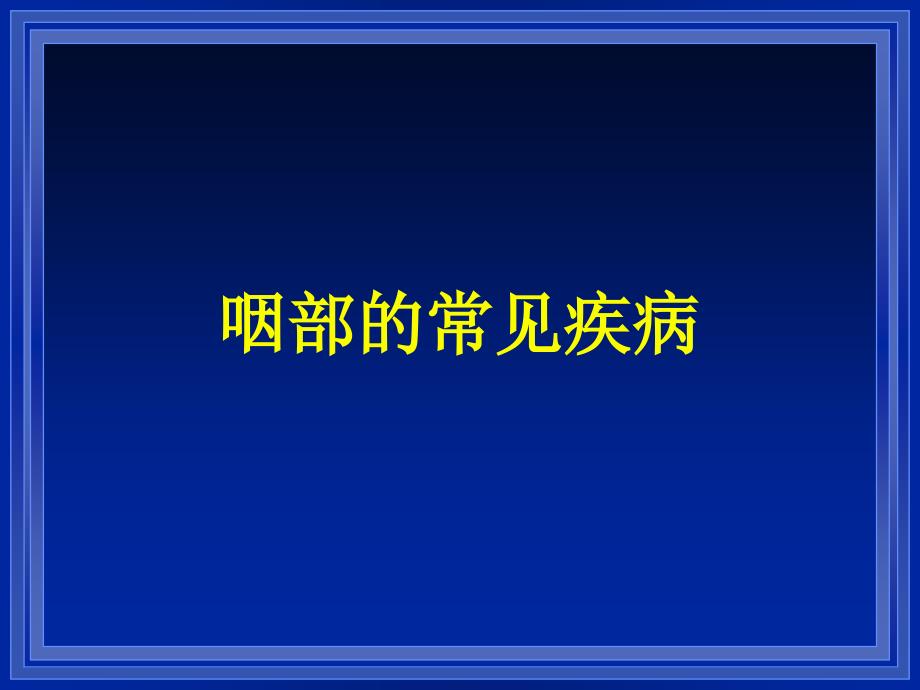 咽部的常见疾病